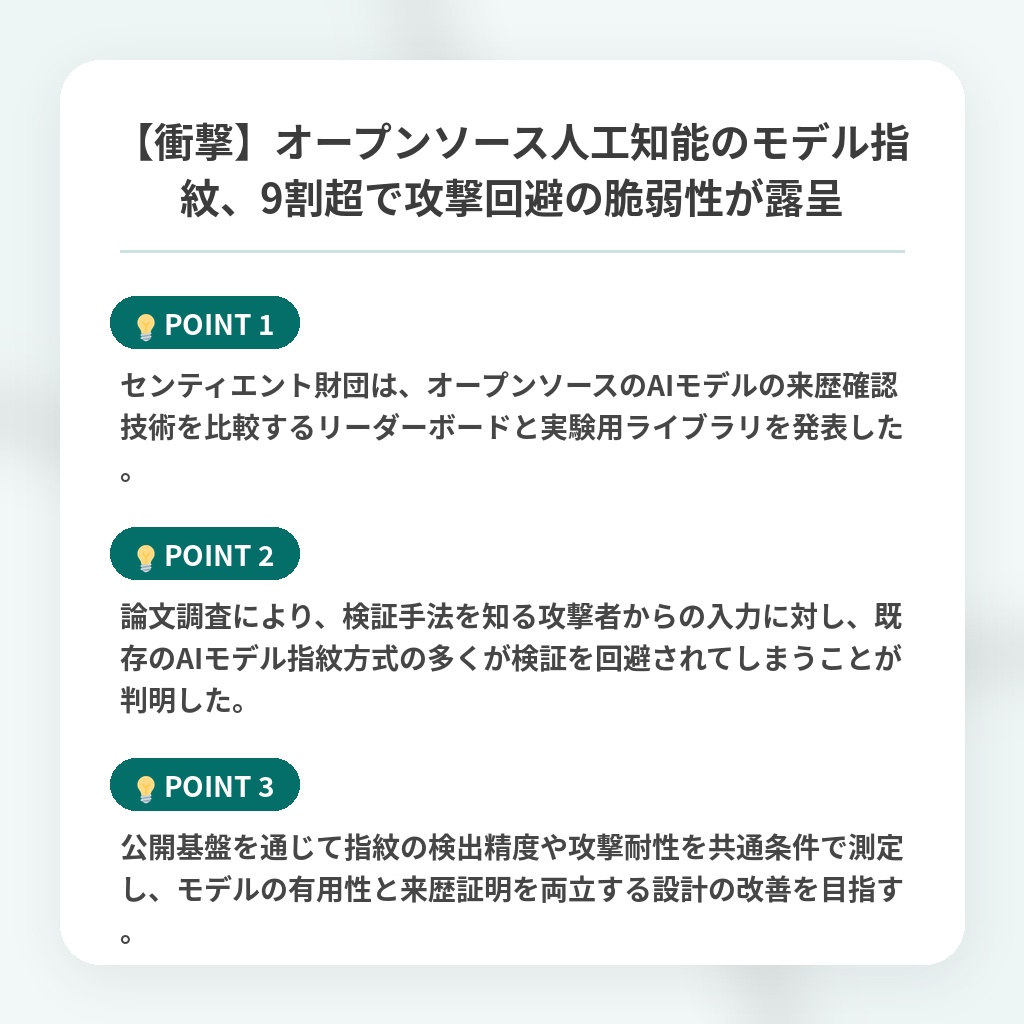 【衝撃】オープンソース人工知能のモデル指紋、9割超で攻撃回避の脆弱性が露呈

POINT 1

センティエント財団は、オープンソースのAIモデルの来歴確認技術を比較するリーダーボードと実験用ライブラリを発表した。

POINT 2

論文調査により、検証手法を知る攻撃者からの入力に対し、既存のAIモデル指紋方式の多くが検証を回避されてしまうことが判明した。

POINT 3

公開基盤を通じて指紋の検出精度や攻撃耐性を共通条件で測定し、モデルの有用性と来歴証明を両立する設計の改善を目指す。